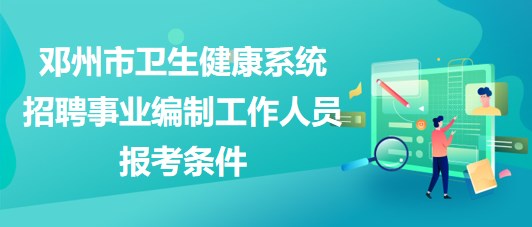 邓州市卫生健康系统
招聘事业编制工作人员
报考条件